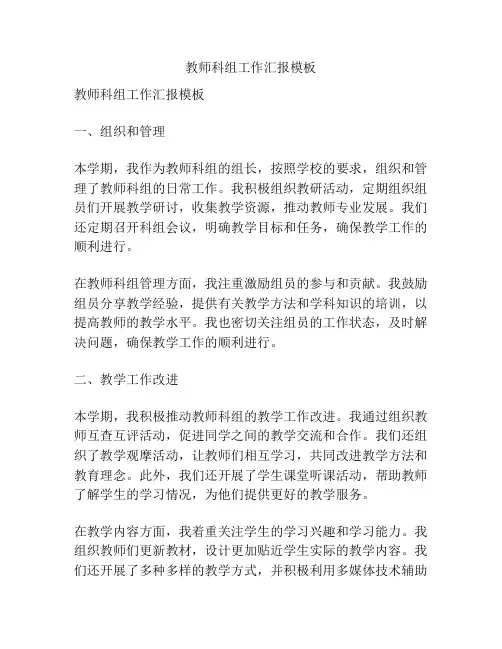 教师科组工作汇报模板

教师科组工作汇报模板

一、组织和管理

本学期，我作为教师科组的组长，按照学校的要求，组织和管理了教师科组的日常工作。我积极组织教研活动，定期组织组员们开展教学研讨，收集教学资源，推动教师专业发展。我们还定期召开科组会议，明确教学目标和任务，确保教学工作的顺利进行。

在教师科组管理方面，我注重激励组员的参与和贡献。我鼓励组员分享教学经验，提供有关教学方法和学科知识的培训，以提高教师的教学水平。我也密切关注组员的工作状态，及时解决问题，确保教学工作的顺利进行。

二、教学工作改进

本学期，我积极推动教师科组的教学工作改进。我通过组织教师互查互评活动，促进同学之间的教学交流和合作。我们还组织了教学观摩活动，让教师们相互学习，共同改进教学方法和教育理念。此外，我们还开展了学生课堂听课活动，帮助教师了解学生的学习情况，为他们提供更好的教学服务。

在教学内容方面，我着重关注学生的学习兴趣和学习能力。我组织教师们更新教材，设计更加贴近学生实际的教学内容。我们还开展了多种多样的教学方式，并积极利用多媒体技术辅助